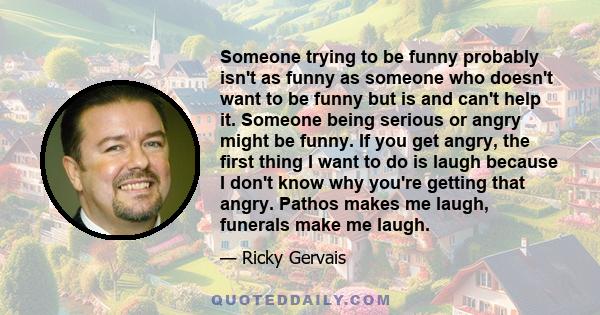 Someone trying to be funny probably isn't as funny as someone who doesn't want to be funny but is and can't help it. Someone being serious or angry might be funny. If you get angry, the first thing I want to do is laugh because I don't know why you're getting that angry. Pathos makes me laugh, funerals make me laugh.

— Ricky Gervais

QUOTEDDAILY.COM